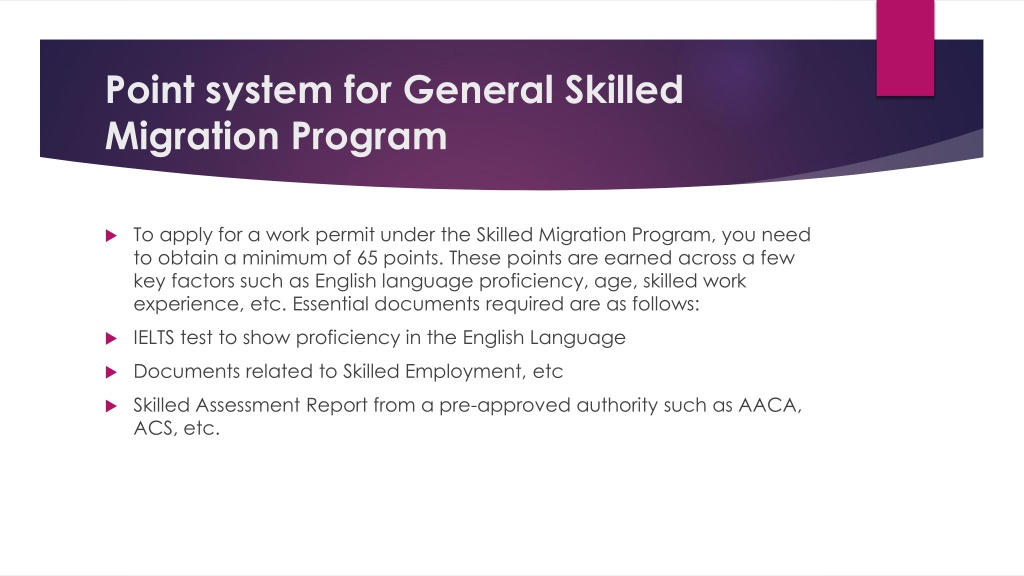 Point system for General Skilled Migration Program

To apply for a work permit under the Skilled Migration Program, you need to obtain a minimum of 65 points. These points are earned across a few key factors such as English language proficiency, age, skilled work experience, etc. Essential documents required are as follows:

IELTS test to show proficiency in the English Language

Documents related to Skilled Employment, etc

Skilled Assessment Report from a pre-approved authority such as AACA, ACS, etc.